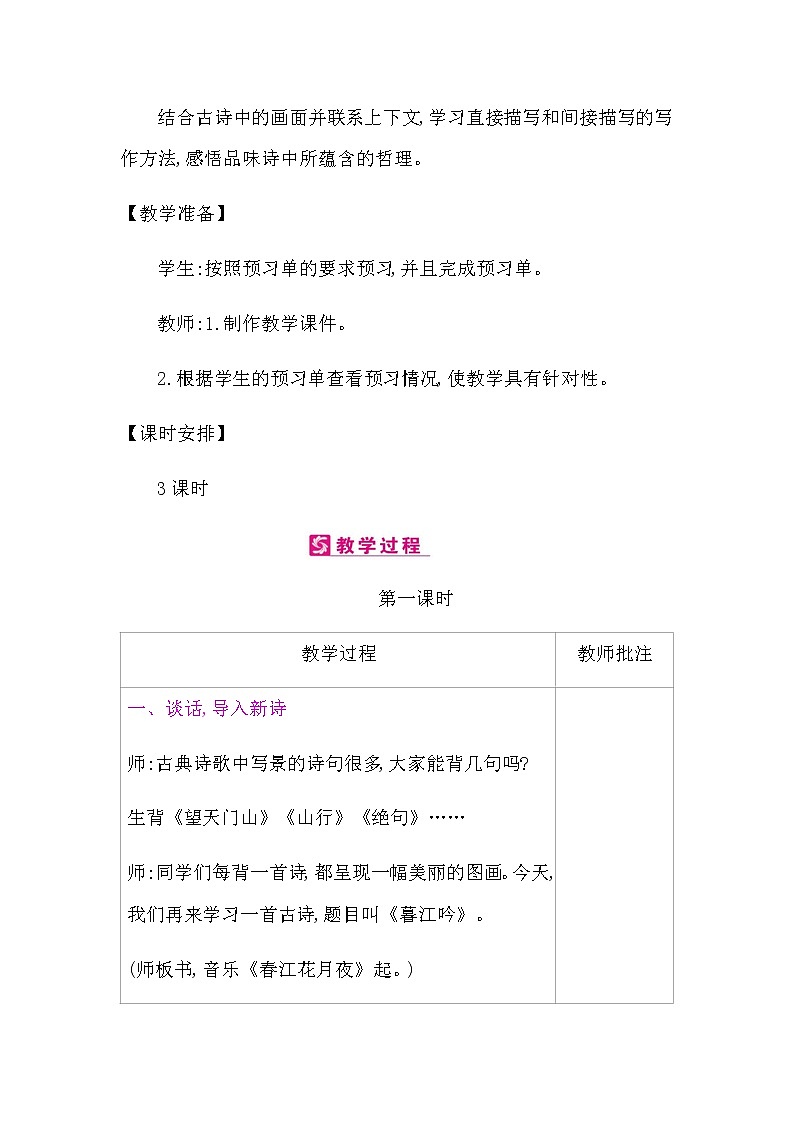 结合古诗中的画面并联系上下文,学习直接描写和间接描写的写作方法,感悟品味诗中所蕴含的哲理。

【教学准备】

学生:按照预习单的要求预习,并且完成预习单。

教师:1.制作教学课件。

2.根据学生的预习单查看预习情况,使教学具有针对性。

【课时安排】

3课时

教学过程

第一课时

| 教学过程 | 教师批注 |
|---|---|
| 一、谈话,导入新诗<br><br>师:古典诗歌中写景的诗句很多,大家能背几句吗?<br><br>生背《望天门山》《山行》《绝句》……<br><br>师:同学们每背一首诗,都呈现一幅美丽的图画。今天,我们再来学习一首古诗,题目叫《暮江吟》。<br><br>(师板书,音乐《春江花月夜》起。) | |